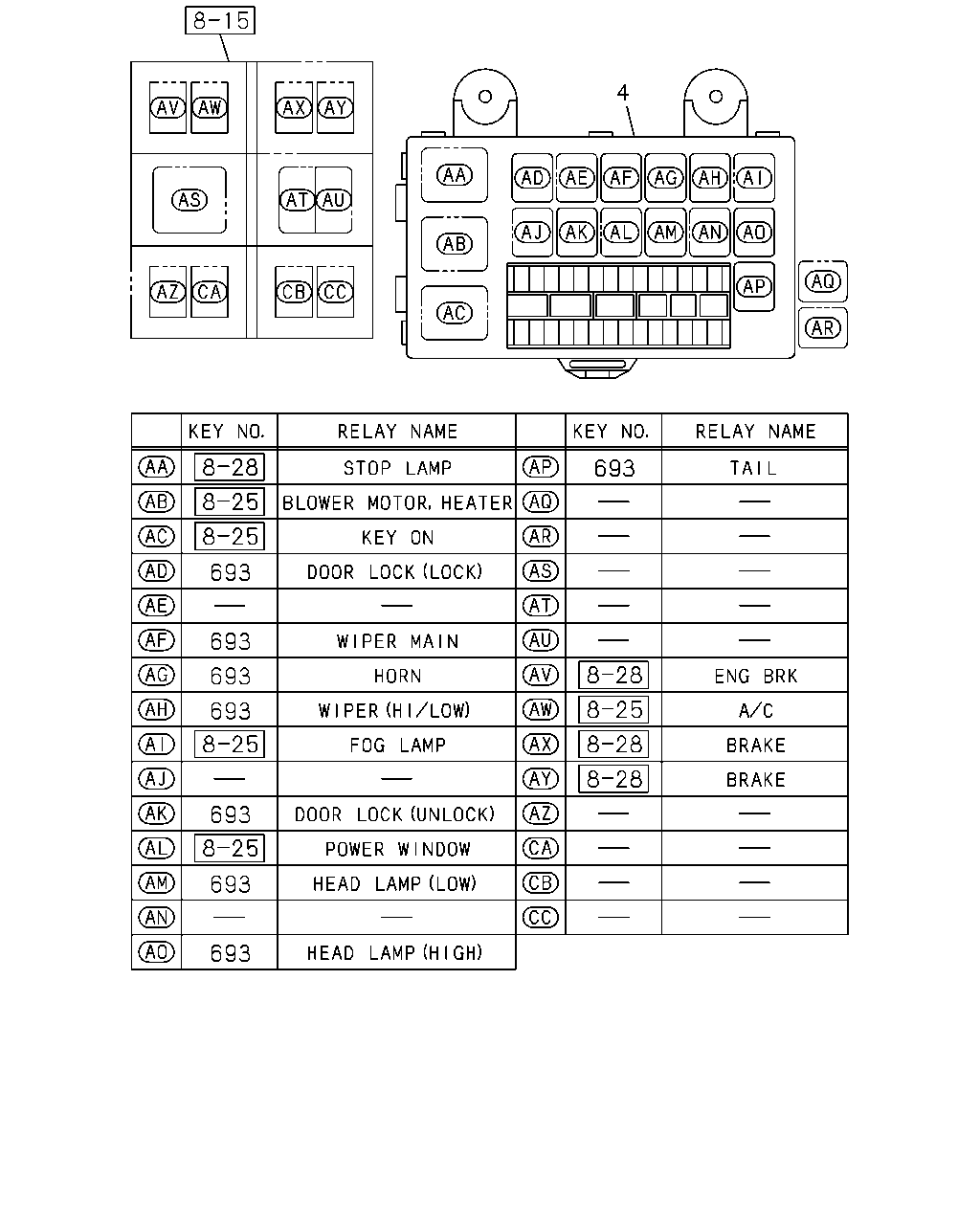 8-15

AV AW AX AY
AS AT AU
AZ CA CB CC

4

AA AD AE AF AG AH AI
AB AJ AK AL AM AN AO
AC AP AQ AR

| | KEY NO. | RELAY NAME | | KEY NO. | RELAY NAME |
|---|---|---|---|---|---|
| AA | 8-28 | STOP LAMP | AP | 693 | TAIL |
| AB | 8-25 | BLOWER MOTOR, HEATER | AQ | — | — |
| AC | 8-25 | KEY ON | AR | — | — |
| AD | 693 | DOOR LOCK (LOCK) | AS | — | — |
| AE | — | — | AT | — | — |
| AF | 693 | WIPER MAIN | AU | — | — |
| AG | 693 | HORN | AV | 8-28 | ENG BRK |
| AH | 693 | WIPER (HI/LOW) | AW | 8-25 | A/C |
| AI | 8-25 | FOG LAMP | AX | 8-28 | BRAKE |
| AJ | — | — | AY | 8-28 | BRAKE |
| AK | 693 | DOOR LOCK (UNLOCK) | AZ | — | — |
| AL | 8-25 | POWER WINDOW | CA | — | — |
| AM | 693 | HEAD LAMP (LOW) | CB | — | — |
| AN | — | — | CC | — | — |
| AO | 693 | HEAD LAMP (HIGH) | | | |